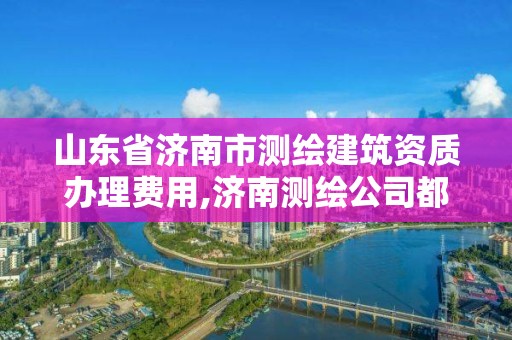 山东省济南市测绘建筑资质办理费用,济南测绘公司都